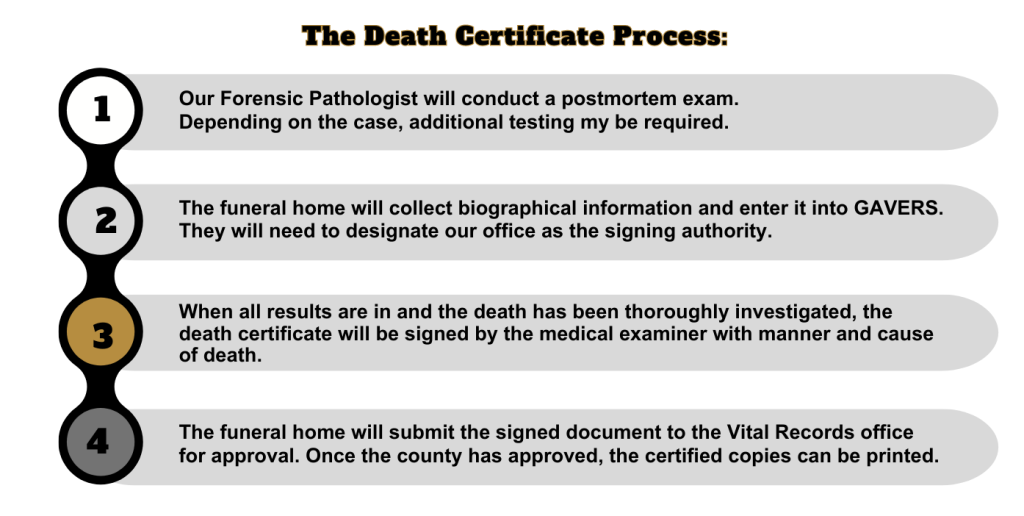 The Death Certificate Process:

1

Our Forensic Pathologist will conduct a postmortem exam. Depending on the case, additional testing my be required.

2

The funeral home will collect biographical information and enter it into GAVERS. They will need to designate our office as the signing authority.

3

When all results are in and the death has been thoroughly investigated, the death certificate will be signed by the medical examiner with manner and cause of death.

4

The funeral home will submit the signed document to the Vital Records office for approval. Once the county has approved, the certified copies can be printed.